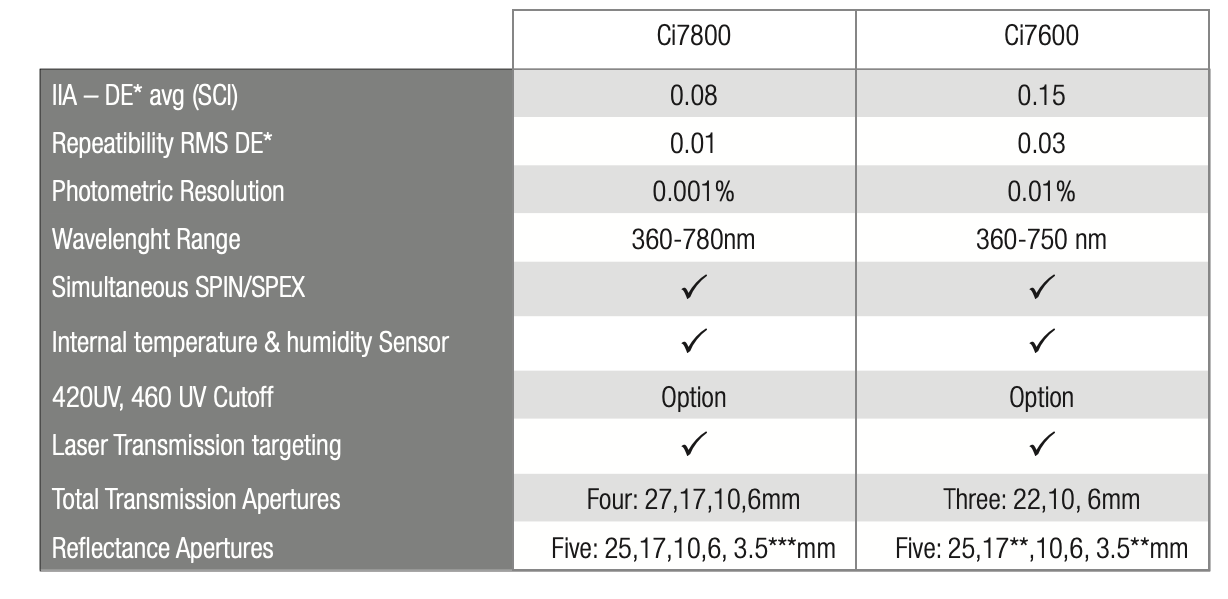 | | Ci7800 | Ci7600 |
|---|---|---|
| IIA – DE* avg (SCI) | 0.08 | 0.15 |
| Repeatibility RMS DE* | 0.01 | 0.03 |
| Photometric Resolution | 0.001% | 0.01% |
| Wavelenght Range | 360-780nm | 360-750 nm |
| Simultaneous SPIN/SPEX | ✓ | ✓ |
| Internal temperature & humidity Sensor | ✓ | ✓ |
| 420UV, 460 UV Cutoff | Option | Option |
| Laser Transmission targeting | ✓ | ✓ |
| Total Transmission Apertures | Four: 27,17,10,6mm | Three: 22,10, 6mm |
| Reflectance Apertures | Five: 25,17,10,6, 3.5***mm | Five: 25,17**,10,6, 3.5**mm |